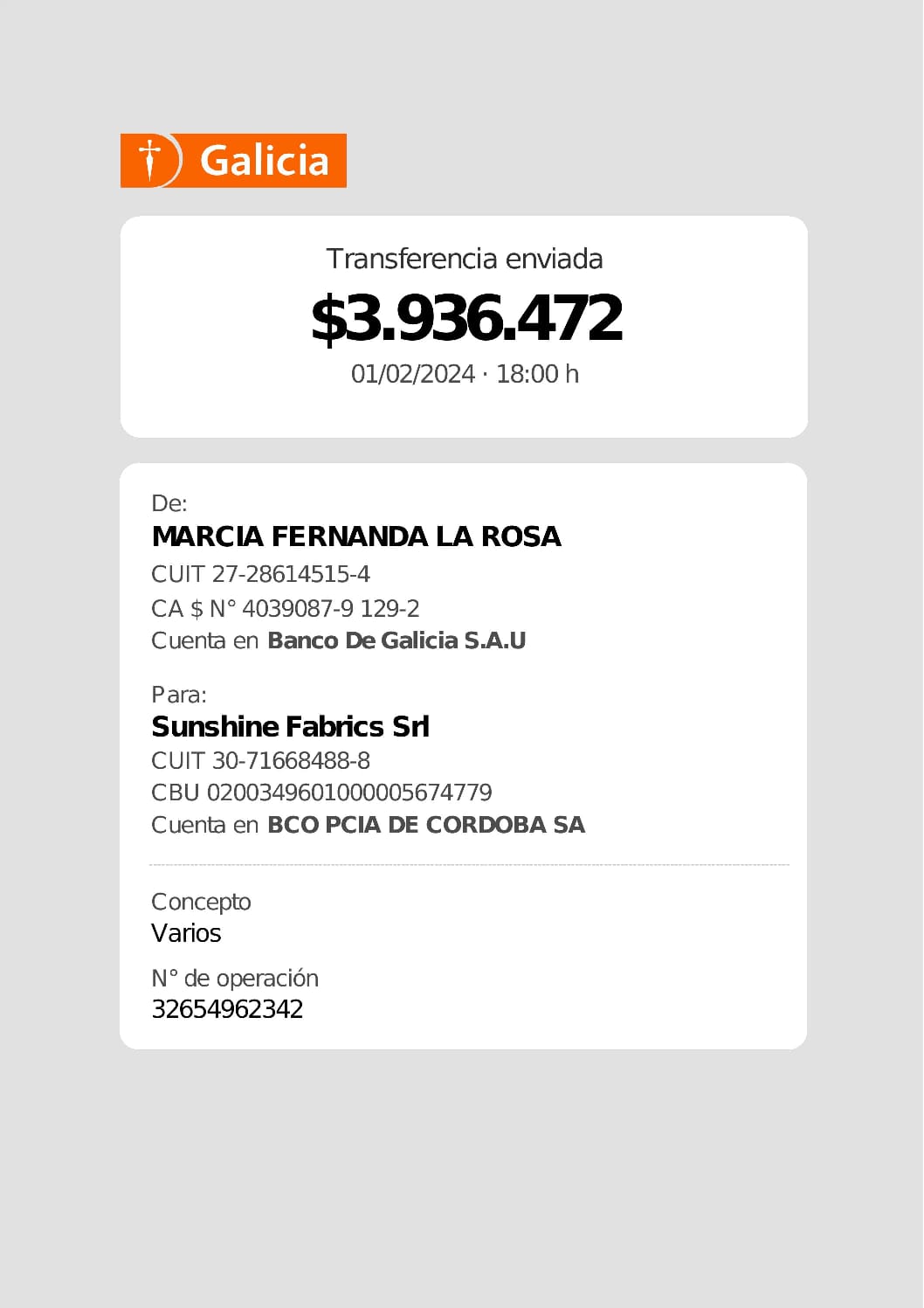 Galicia

Transferencia enviada
$3.936.472
01/02/2024 · 18:00 h

De:
MARCIA FERNANDA LA ROSA
CUIT 27-28614515-4
CA $ N° 4039087-9 129-2
Cuenta en Banco De Galicia S.A.U

Para:
Sunshine Fabrics Srl
CUIT 30-71668488-8
CBU 0200349601000005674779
Cuenta en BCO PCIA DE CORDOBA SA

Concepto
Varios
N° de operación
32654962342